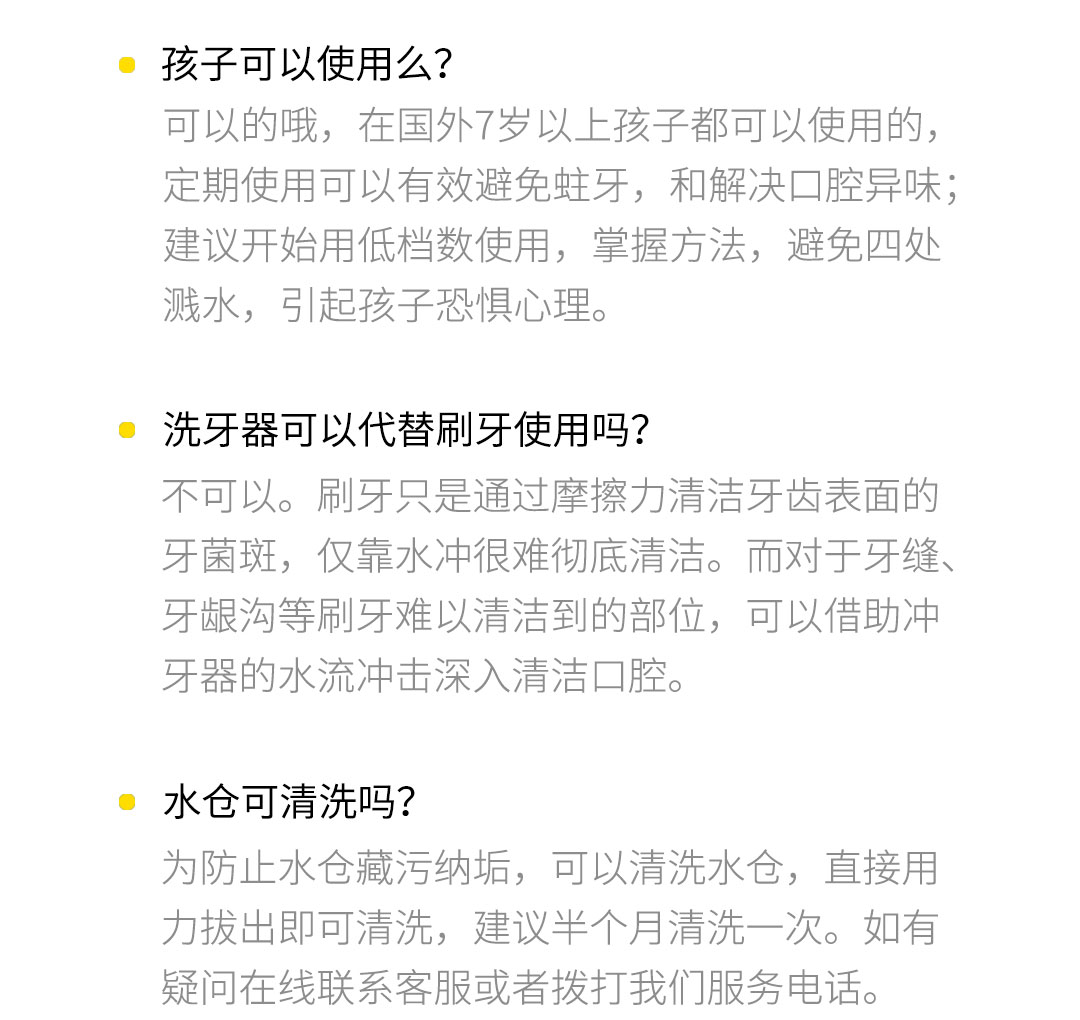 • 孩子可以使用么?

可以的哦，在国外7岁以上孩子都可以使用的，定期使用可以有效避免蛀牙，和解决口腔异味;建议开始用低档数使用，掌握方法，避免四处溅水，引起孩子恐惧心理。

• 洗牙器可以代替刷牙使用吗?

不可以。刷牙只是通过摩擦力清洁牙齿表面的牙菌斑，仅靠水冲很难彻底清洁。而对于牙缝、牙龈沟等刷牙难以清洁到的部位，可以借助冲牙器的水流冲击深入清洁口腔。

• 水仓可清洗吗?

为防止水仓藏污纳垢，可以清洗水仓，直接用力拔出即可清洗，建议半个月清洗一次。如有疑问在线联系客服或者拨打我们服务电话。